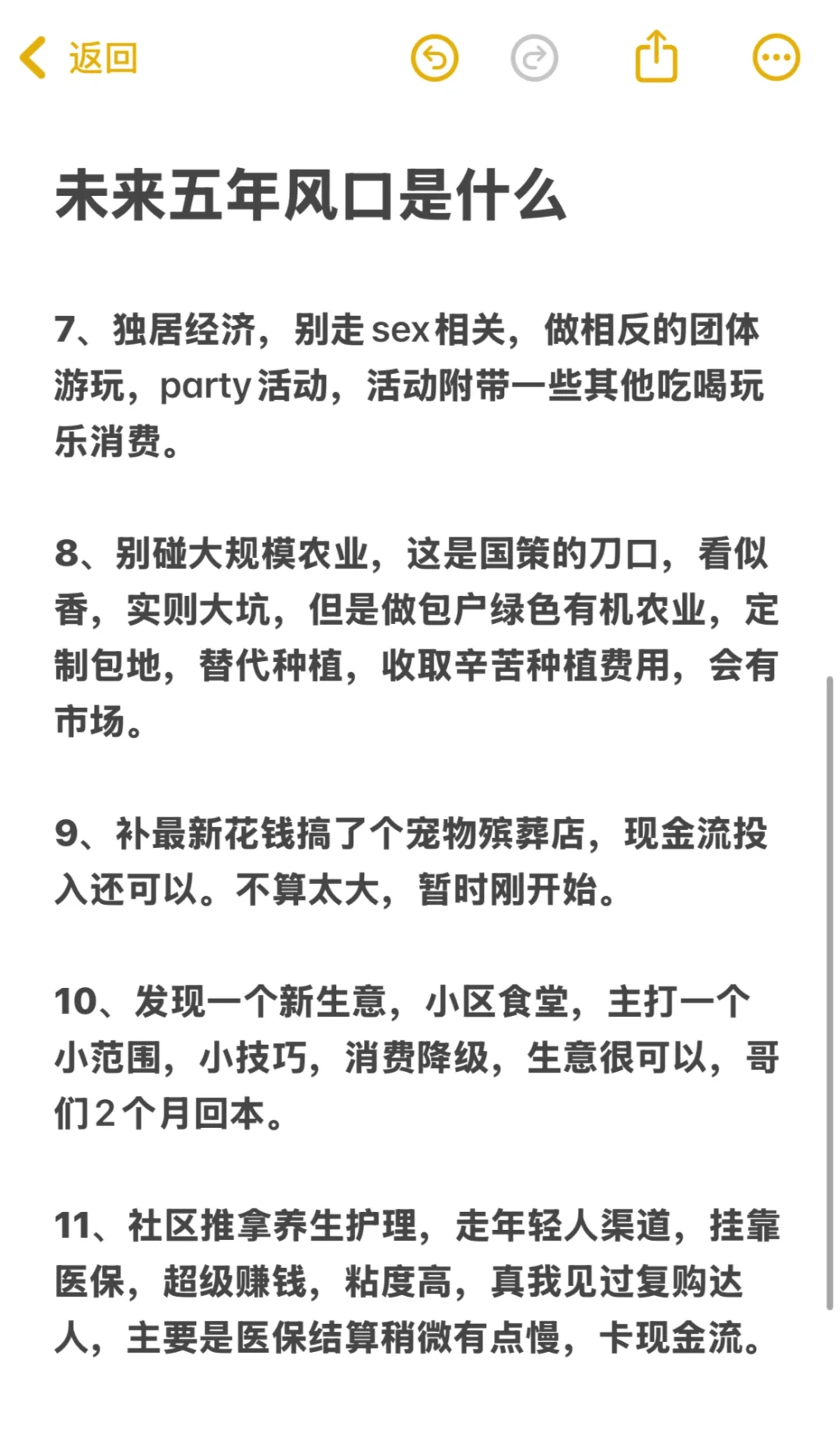 返回

未来五年风口是什么

7、独居经济，别走sex相关，做相反的团体游玩，party活动，活动附带一些其他吃喝玩乐消费。

8、别碰大规模农业，这是国策的刀口，看似香，实则大坑，但是做包户绿色有机农业，定制包地，替代种植，收取辛苦种植费用，会有市场。

9、补最新花钱搞了个宠物殡葬店，现金流投入还可以。不算太大，暂时刚开始。

10、发现一个新生意，小区食堂，主打一个小范围，小技巧，消费降级，生意很可以，哥们2个月回本。

11、社区推拿养生护理，走年轻人渠道，挂靠医保，超级赚钱，粘度高，真我见过复购达人，主要是医保结算稍微有点慢，卡现金流。